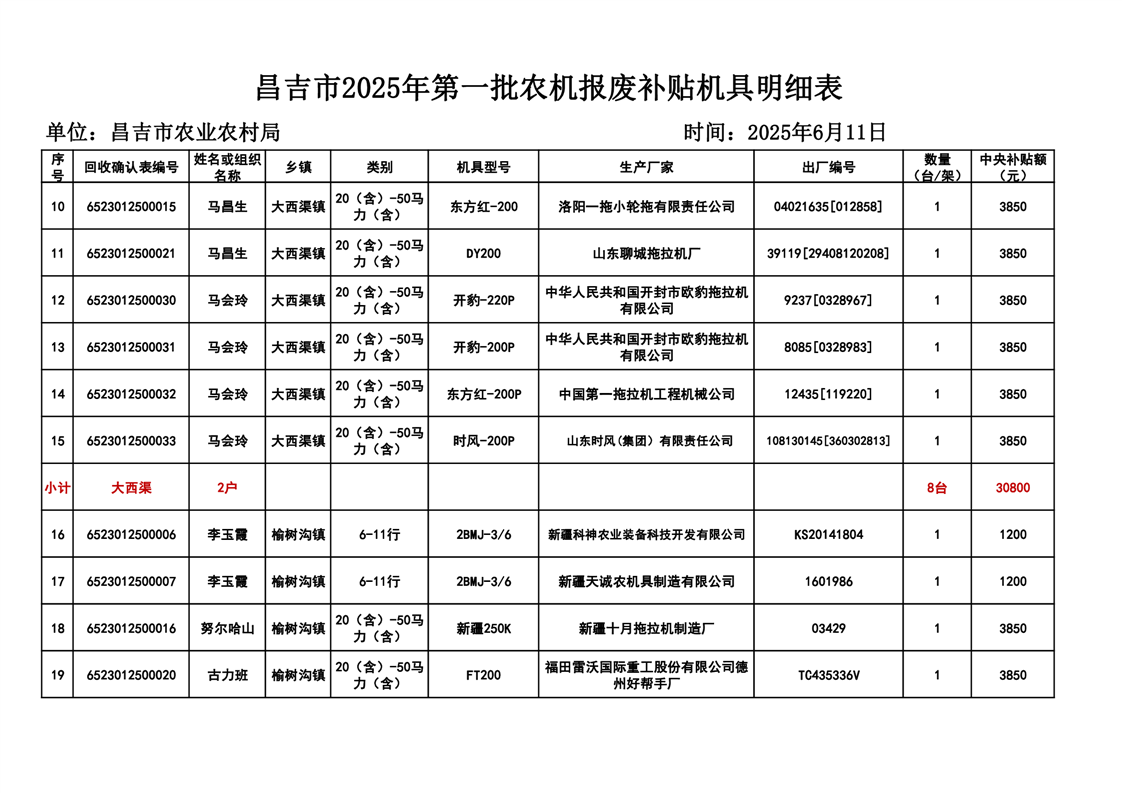 昌吉市2025年第一批农机报废补贴机具明细表

单位：昌吉市农业农村局

时间：2025年6月11日

| 序号 | 回收确认表编号 | 姓名或组织名称 | 乡镇 | 类别 | 机具型号 | 生产厂家 | 出厂编号 | 数量（台/架） | 中央补贴额（元） |
|---|---|---|---|---|---|---|---|---|---|
| 10 | 6523012500015 | 马昌生 | 大西渠镇 | 20（含）-50马力（含） | 东方红-200 | 洛阳一拖小轮拖有限责任公司 | 04021635[012858] | 1 | 3850 |
| 11 | 6523012500021 | 马昌生 | 大西渠镇 | 20（含）-50马力（含） | DY200 | 山东聊城拖拉机厂 | 39119[29408120208] | 1 | 3850 |
| 12 | 6523012500030 | 马会玲 | 大西渠镇 | 20（含）-50马力（含） | 开豹-220P | 中华人民共和国开封市欧豹拖拉机有限公司 | 9237[0328967] | 1 | 3850 |
| 13 | 6523012500031 | 马会玲 | 大西渠镇 | 20（含）-50马力（含） | 开豹-200P | 中华人民共和国开封市欧豹拖拉机有限公司 | 8085[0328983] | 1 | 3850 |
| 14 | 6523012500032 | 马会玲 | 大西渠镇 | 20（含）-50马力（含） | 东方红-200P | 中国第一拖拉机工程机械公司 | 12435[119220] | 1 | 3850 |
| 15 | 6523012500033 | 马会玲 | 大西渠镇 | 20（含）-50马力（含） | 时风-200P | 山东时风（集团）有限责任公司 | 108130145[360302813] | 1 | 3850 |
| 小计 | 大西渠 | 2户 | | | | | | 8台 | 30800 |
| 16 | 6523012500006 | 李玉霞 | 榆树沟镇 | 6-11行 | 2BMJ-3/6 | 新疆科神农业装备科技开发有限公司 | KS20141804 | 1 | 1200 |
| 17 | 6523012500007 | 李玉霞 | 榆树沟镇 | 6-11行 | 2BMJ-3/6 | 新疆天诚农机具制造有限公司 | 1601986 | 1 | 1200 |
| 18 | 6523012500016 | 努尔哈山 | 榆树沟镇 | 20（含）-50马力（含） | 新疆250K | 新疆十月拖拉机制造厂 | 03429 | 1 | 3850 |
| 19 | 6523012500020 | 古力班 | 榆树沟镇 | 20（含）-50马力（含） | FT200 | 福田雷沃国际重工股份有限公司德州好帮手厂 | TC435336V | 1 | 3850 |